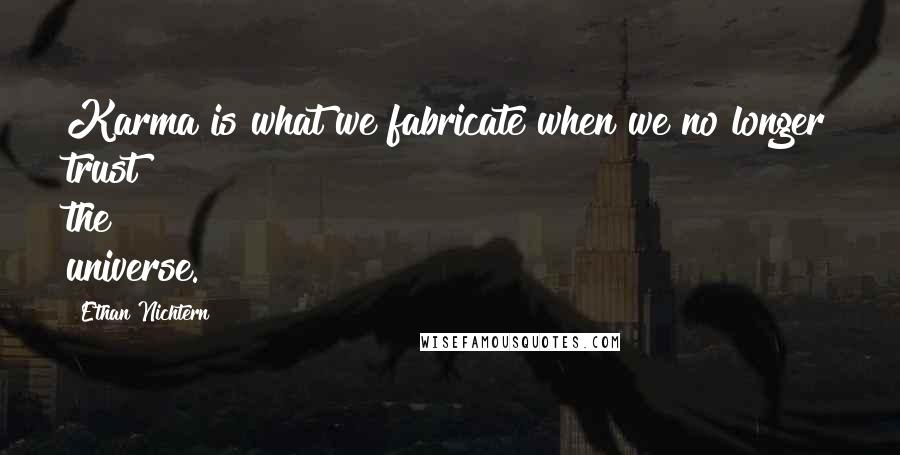 Karma is what we fabricate when we no longer trust the universe.

Ethan Nichtern

WISEFAMOUSQUOTES.COM